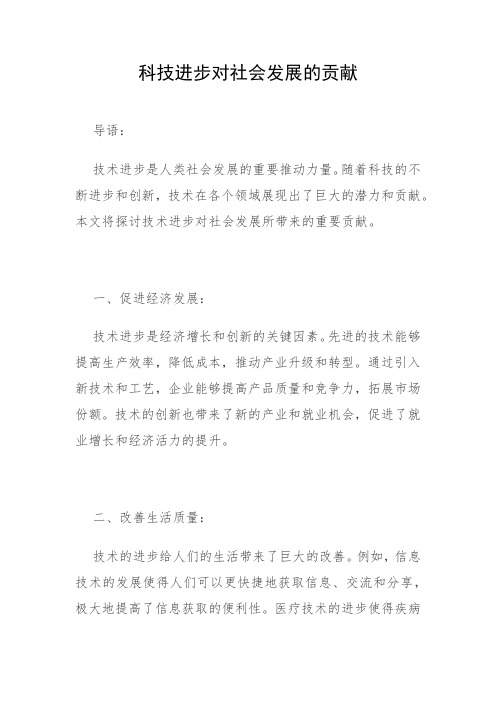 科技进步对社会发展的贡献

导语：

技术进步是人类社会发展的重要推动力量。随着科技的不断进步和创新，技术在各个领域展现出了巨大的潜力和贡献。本文将探讨技术进步对社会发展所带来的重要贡献。

一、促进经济发展：

技术进步是经济增长和创新的关键因素。先进的技术能够提高生产效率，降低成本，推动产业升级和转型。通过引入新技术和工艺，企业能够提高产品质量和竞争力，拓展市场份额。技术的创新也带来了新的产业和就业机会，促进了就业增长和经济活力的提升。

二、改善生活质量：

技术的进步给人们的生活带来了巨大的改善。例如，信息技术的发展使得人们可以更快捷地获取信息、交流和分享，极大地提高了信息获取的便利性。医疗技术的进步使得疾病